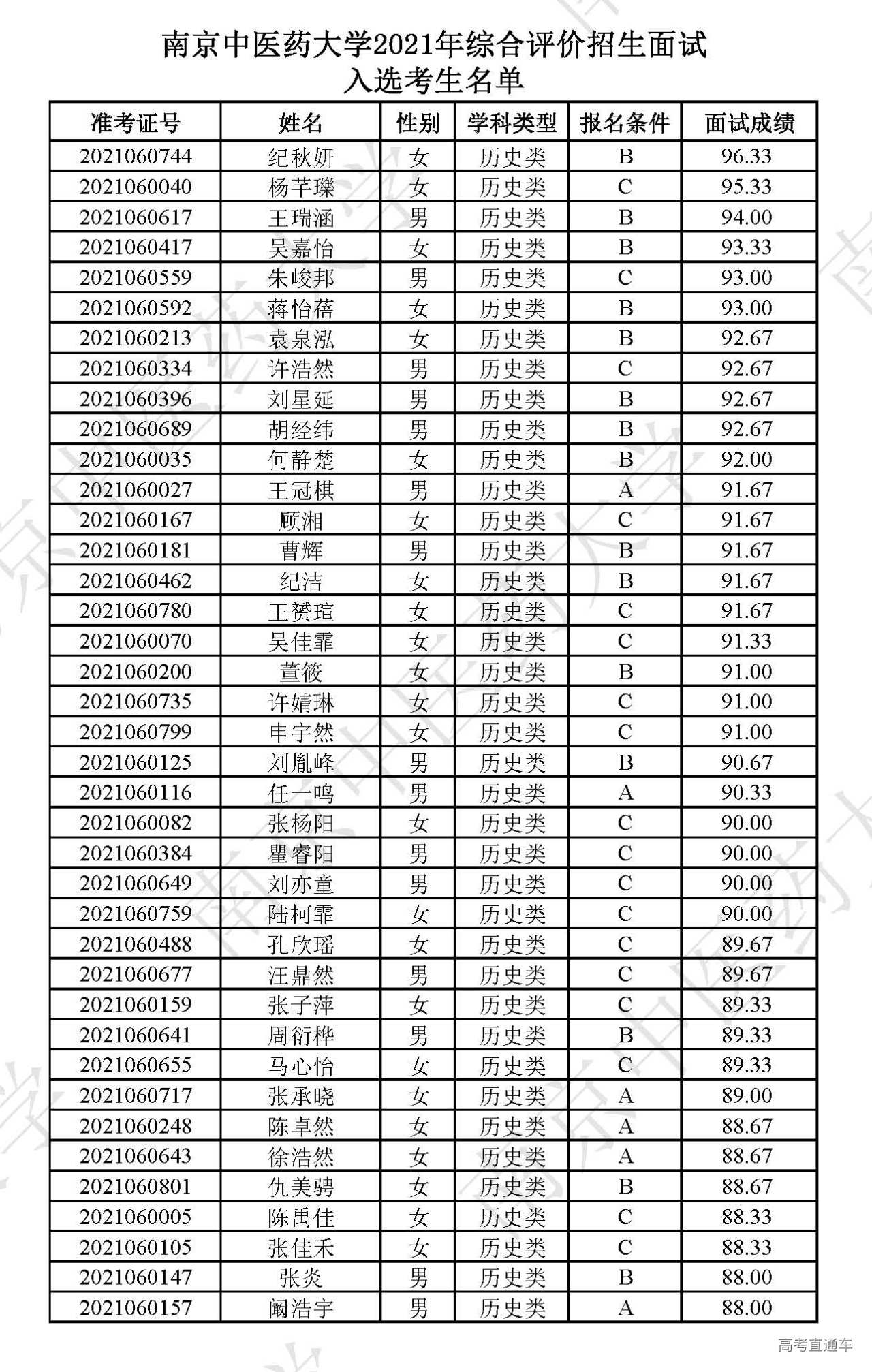 南京中医药大学2021年综合评价招生面试
入选考生名单

| 准考证号 | 姓名 | 性别 | 学科类型 | 报名条件 | 面试成绩 |
|---|---|---|---|---|---|
| 2021060744 | 纪秋妍 | 女 | 历史类 | B | 96.33 |
| 2021060040 | 杨芊瓅 | 女 | 历史类 | C | 95.33 |
| 2021060617 | 王瑞涵 | 男 | 历史类 | B | 94.00 |
| 2021060417 | 吴嘉怡 | 女 | 历史类 | B | 93.33 |
| 2021060559 | 朱峻邦 | 男 | 历史类 | C | 93.00 |
| 2021060592 | 蒋怡蓓 | 女 | 历史类 | B | 93.00 |
| 2021060213 | 袁泉泓 | 女 | 历史类 | B | 92.67 |
| 2021060334 | 许浩然 | 男 | 历史类 | C | 92.67 |
| 2021060396 | 刘星延 | 男 | 历史类 | B | 92.67 |
| 2021060689 | 胡经纬 | 男 | 历史类 | B | 92.67 |
| 2021060035 | 何静楚 | 女 | 历史类 | B | 92.00 |
| 2021060027 | 王冠棋 | 男 | 历史类 | A | 91.67 |
| 2021060167 | 顾湘 | 女 | 历史类 | C | 91.67 |
| 2021060181 | 曹辉 | 男 | 历史类 | B | 91.67 |
| 2021060462 | 纪洁 | 女 | 历史类 | B | 91.67 |
| 2021060780 | 王赟瑄 | 女 | 历史类 | C | 91.67 |
| 2021060070 | 吴佳霏 | 女 | 历史类 | C | 91.33 |
| 2021060200 | 董筱 | 女 | 历史类 | B | 91.00 |
| 2021060735 | 许婧琳 | 女 | 历史类 | C | 91.00 |
| 2021060799 | 申宇然 | 女 | 历史类 | C | 91.00 |
| 2021060125 | 刘胤峰 | 男 | 历史类 | B | 90.67 |
| 2021060116 | 任一鸣 | 男 | 历史类 | A | 90.33 |
| 2021060082 | 张杨阳 | 女 | 历史类 | C | 90.00 |
| 2021060384 | 瞿睿阳 | 男 | 历史类 | C | 90.00 |
| 2021060649 | 刘亦童 | 男 | 历史类 | C | 90.00 |
| 2021060759 | 陆柯霏 | 女 | 历史类 | C | 90.00 |
| 2021060488 | 孔欣瑶 | 女 | 历史类 | C | 89.67 |
| 2021060677 | 汪鼎然 | 男 | 历史类 | C | 89.67 |
| 2021060159 | 张子萍 | 女 | 历史类 | C | 89.33 |
| 2021060641 | 周衍桦 | 男 | 历史类 | B | 89.33 |
| 2021060655 | 马心怡 | 女 | 历史类 | C | 89.33 |
| 2021060717 | 张承晓 | 女 | 历史类 | A | 89.00 |
| 2021060248 | 陈卓然 | 女 | 历史类 | A | 88.67 |
| 2021060643 | 徐浩然 | 女 | 历史类 | A | 88.67 |
| 2021060801 | 仇美骋 | 女 | 历史类 | B | 88.67 |
| 2021060005 | 陈禹佳 | 女 | 历史类 | C | 88.33 |
| 2021060105 | 张佳禾 | 女 | 历史类 | C | 88.33 |
| 2021060147 | 张炎 | 男 | 历史类 | B | 88.00 |
| 2021060157 | 阚浩宇 | 男 | 历史类 | A | 88.00 |

高考直通车